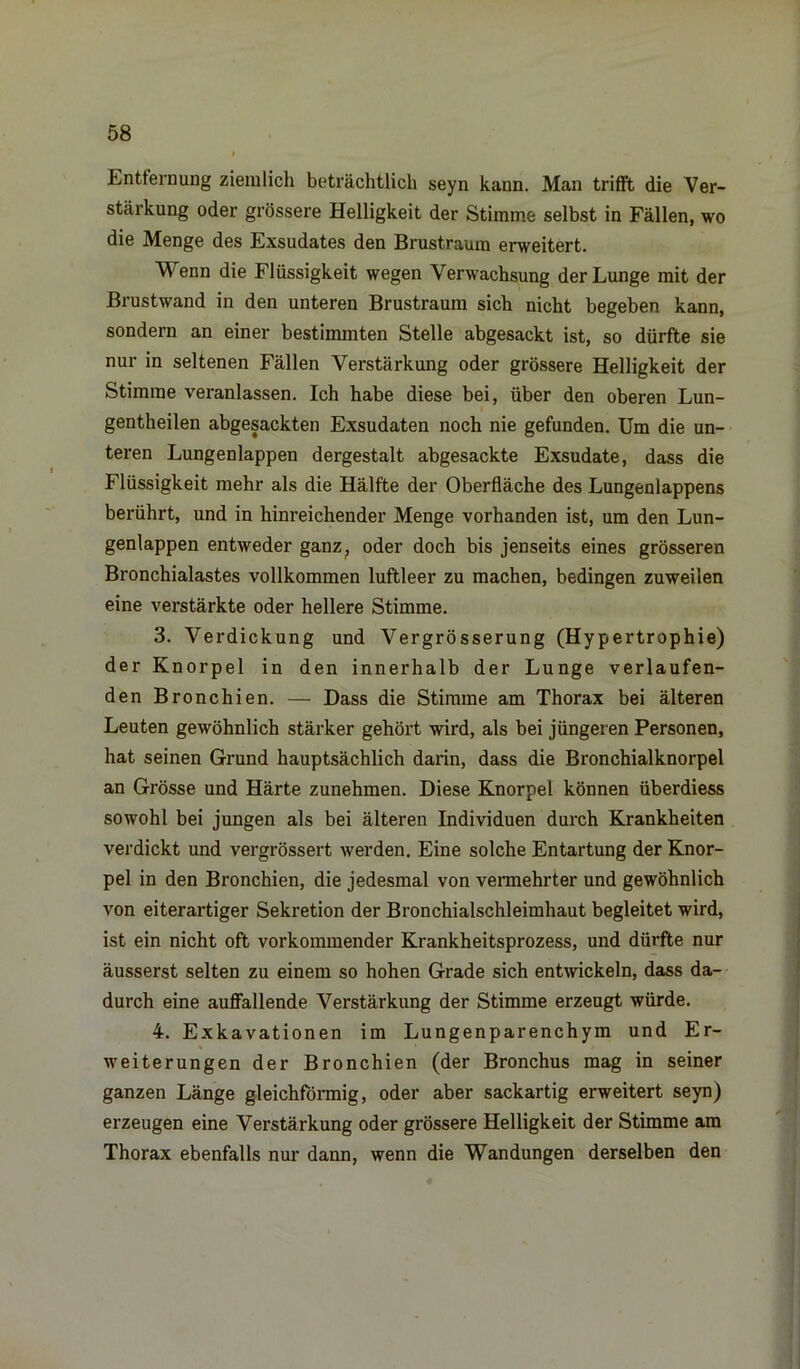 58

Entfernung ziemlich beträchtlich seyn kann. Man trifft die Verstärkung oder grössere Helligkeit der Stimme selbst in Fällen, wo die Menge des Exsudates den Brustraum erweitert.

Wenn die Flüssigkeit wegen Verwachsung der Lunge mit der Brustwand in den unteren Brustraum sich nicht begeben kann, sondern an einer bestimmten Stelle abgesackt ist, so dürfte sie nur in seltenen Fällen Verstärkung oder grössere Helligkeit der Stimme veranlassen. Ich habe diese bei, über den oberen Lungentheilen abgesackten Exsudaten noch nie gefunden. Um die unteren Lungenlappen dergestalt abgesackte Exsudate, dass die Flüssigkeit mehr als die Hälfte der Oberfläche des Lungenlappens berührt, und in hinreichender Menge vorhanden ist, um den Lungenlappen entweder ganz, oder doch bis jenseits eines grösseren Bronchialastes vollkommen luftleer zu machen, bedingen zuweilen eine verstärkte oder hellere Stimme.

3. Verdickung und Vergrösserung (Hypertrophie) der Knorpel in den innerhalb der Lunge verlaufenden Bronchien. — Dass die Stimme am Thorax bei älteren Leuten gewöhnlich stärker gehört wird, als bei jüngeren Personen, hat seinen Grund hauptsächlich darin, dass die Bronchialknorpel an Grösse und Härte zunehmen. Diese Knorpel können überdiess sowohl bei jungen als bei älteren Individuen durch Krankheiten verdickt und vergrössert werden. Eine solche Entartung der Knorpel in den Bronchien, die jedesmal von vermehrter und gewöhnlich von eiterartiger Sekretion der Bronchialschleimhaut begleitet wird, ist ein nicht oft vorkommender Krankheitsprozess, und dürfte nur äusserst selten zu einem so hohen Grade sich entwickeln, dass dadurch eine auffallende Verstärkung der Stimme erzeugt würde.

4. Exkavationen im Lungenparenchym und Erweiterungen der Bronchien (der Bronchus mag in seiner ganzen Länge gleichförmig, oder aber sackartig erweitert seyn) erzeugen eine Verstärkung oder grössere Helligkeit der Stimme am Thorax ebenfalls nur dann, wenn die Wandungen derselben den